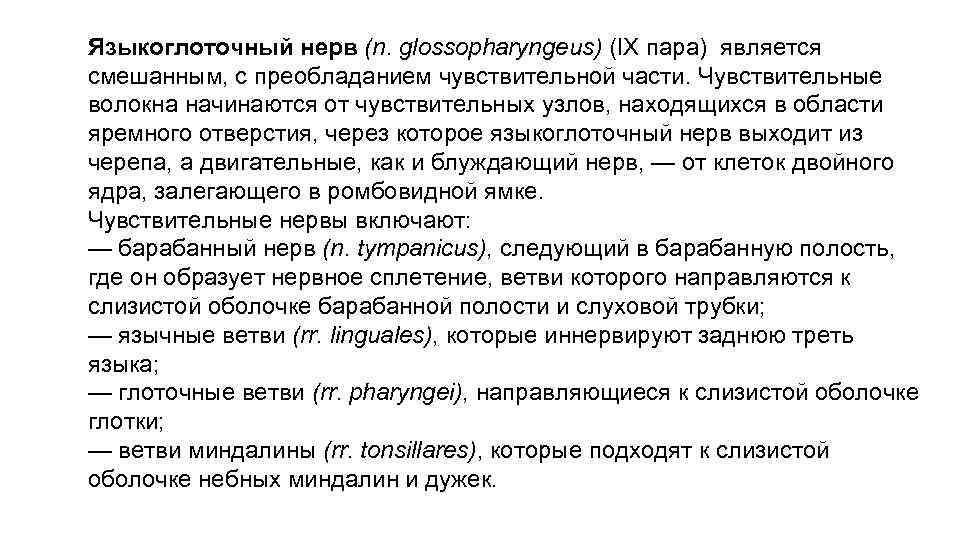 Языкоглоточный нерв (n. glossopharyngeus) (IX пара) является смешанным, с преобладанием чувствительной части. Чувствительные волокна начинаются от чувствительных узлов, находящихся в области яремного отверстия, через которое языкоглоточный нерв выходит из черепа, а двигательные, как и блуждающий нерв, — от клеток двойного ядра, залегающего в ромбовидной ямке.
Чувствительные нервы включают:
— барабанный нерв (n. tympanicus), следующий в барабанную полость, где он образует нервное сплетение, ветви которого направляются к слизистой оболочке барабанной полости и слуховой трубки;
— язычные ветви (rr. linguales), которые иннервируют заднюю треть языка;
— глоточные ветви (rr. pharyngei), направляющиеся к слизистой оболочке глотки;
— ветви миндалины (rr. tonsillares), которые подходят к слизистой оболочке небных миндалин и дужек.